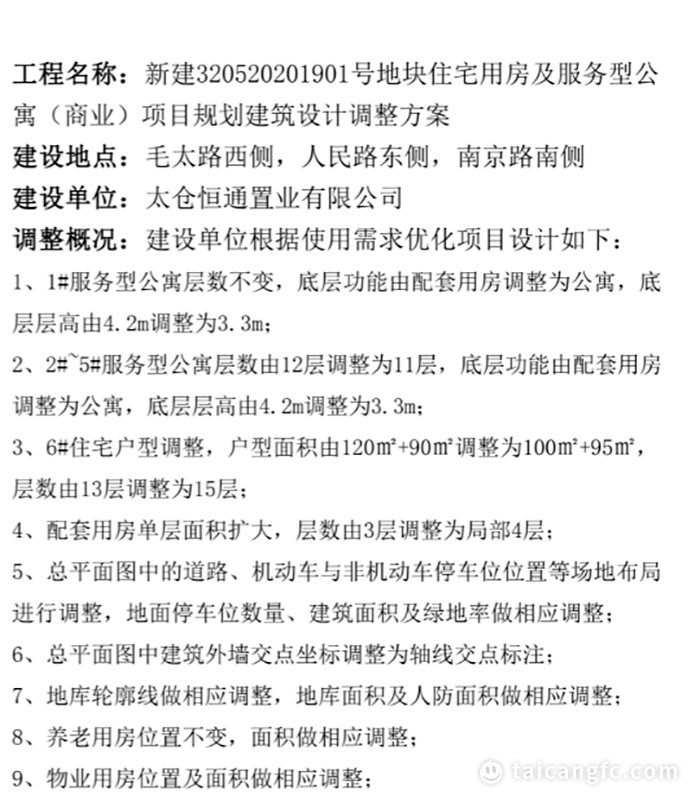 工程名称：新建320520201901号地块住宅用房及服务型公寓（商业）项目规划建筑设计调整方案
建设地点：毛太路西侧，人民路东侧，南京路南侧
建设单位：太仓恒通置业有限公司
调整概况：建设单位根据使用需求优化项目设计如下：
1、1#服务型公寓层数不变，底层功能由配套用房调整为公寓，底层层高由4.2m调整为3.3m；
2、2#~5#服务型公寓层数由12层调整为11层，底层功能由配套用房调整为公寓，底层层高由4.2m调整为3.3m；
3、6#住宅户型调整，户型面积由120m²+90m²调整为100m²+95m²，层数由13层调整为15层；
4、配套用房单层面积扩大，层数由3层调整为局部4层；
5、总平面图中的道路、机动车与非机动车停车位位置等场地布局进行调整，地面停车位数量、建筑面积及绿地率做相应调整；
6、总平面图中建筑外墙交点坐标调整为轴线交点标注；
7、地库轮廓线做相应调整，地库面积及人防面积做相应调整；
8、养老用房位置不变，面积做相应调整；
9、物业用房位置及面积做相应调整；
taicangfc.com